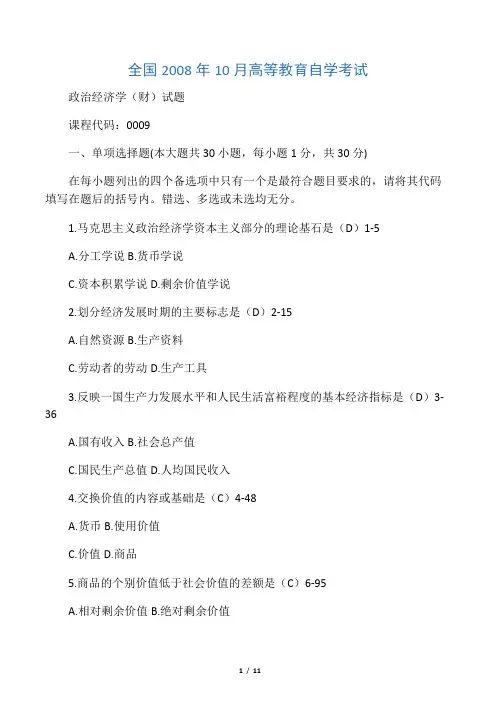 全国 2008 年 10 月高等教育自学考试

政治经济学（财）试题

课程代码：0009

一、单项选择题(本大题共 30 小题，每小题 1 分，共 30 分)

在每小题列出的四个备选项中只有一个是最符合题目要求的，请将其代码填写在题后的括号内。错选、多选或未选均无分。

1.马克思主义政治经济学资本主义部分的理论基石是（D）1-5

A.分工学说 B.货币学说

C.资本积累学说 D.剩余价值学说

2.划分经济发展时期的主要标志是（D）2-15

A.自然资源 B.生产资料

C.劳动者的劳动 D.生产工具

3.反映一国生产力发展水平和人民生活富裕程度的基本经济指标是（D）3-36

A.国有收入 B.社会总产值

C.国民生产总值 D.人均国民收入

4.交换价值的内容或基础是（C）4-48

A.货币 B.使用价值

C.价值 D.商品

5.商品的个别价值低于社会价值的差额是（C）6-95

A.相对剩余价值 B.绝对剩余价值

1 / 11